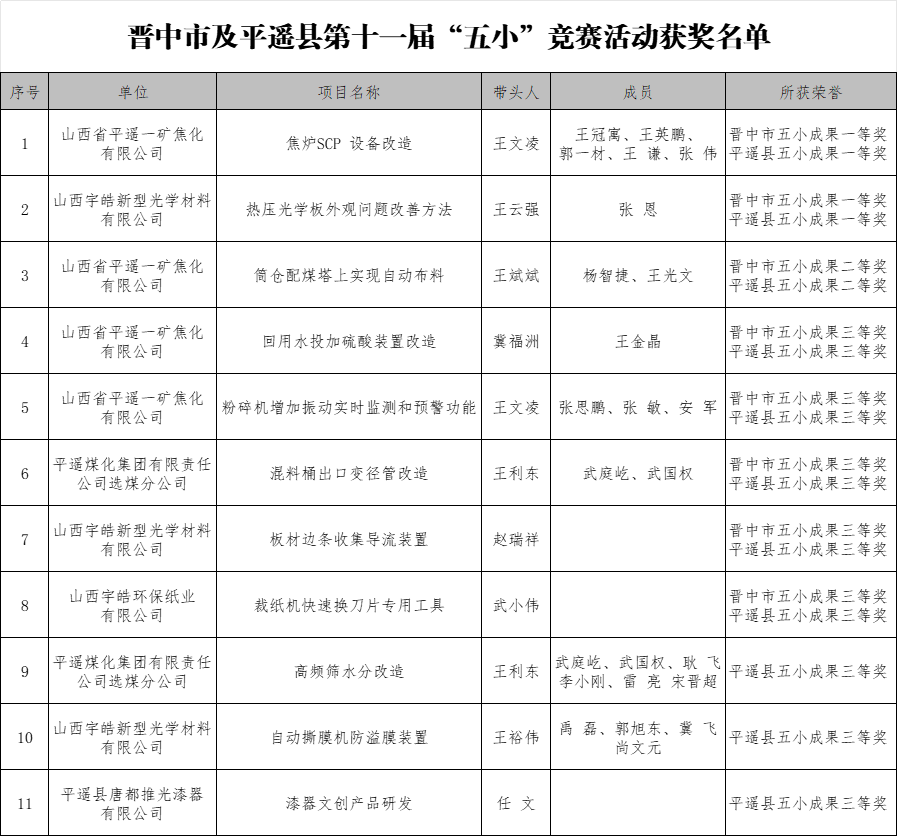 晋中市及平遥县第十一届“五小”竞赛活动获奖名单

| 序号 | 单位 | 项目名称 | 带头人 | 成员 | 所获荣誉 |
|---|---|---|---|---|---|
| 1 | 山西省平遥一矿焦化有限公司 | 焦炉SCP 设备改造 | 王文凌 | 王冠寓、王英鹏、郭一材、王 谦、张 伟 | 晋中市五小成果一等奖 平遥县五小成果一等奖 |
| 2 | 山西宇皓新型光学材料有限公司 | 热压光学板外观问题改善方法 | 王云强 | 张 恩 | 晋中市五小成果一等奖 平遥县五小成果一等奖 |
| 3 | 山西省平遥一矿焦化有限公司 | 筒仓配煤塔上实现自动布料 | 王斌斌 | 杨智捷、王光文 | 晋中市五小成果二等奖 平遥县五小成果二等奖 |
| 4 | 山西省平遥一矿焦化有限公司 | 回用水投加硫酸装置改造 | 冀福洲 | 王金晶 | 晋中市五小成果三等奖 平遥县五小成果三等奖 |
| 5 | 山西省平遥一矿焦化有限公司 | 粉碎机增加振动实时监测和预警功能 | 王文凌 | 张思鹏、张 敏、安 军 | 晋中市五小成果三等奖 平遥县五小成果三等奖 |
| 6 | 平遥煤化集团有限责任公司选煤分公司 | 混料桶出口变径管改造 | 王利东 | 武庭屹、武国权 | 晋中市五小成果三等奖 平遥县五小成果三等奖 |
| 7 | 山西宇皓新型光学材料有限公司 | 板材边条收集导流装置 | 赵瑞祥 | | 晋中市五小成果三等奖 平遥县五小成果三等奖 |
| 8 | 山西宇皓环保纸业有限公司 | 裁纸机快速换刀片专用工具 | 武小伟 | | 晋中市五小成果三等奖 平遥县五小成果三等奖 |
| 9 | 平遥煤化集团有限责任公司选煤分公司 | 高频筛水分改造 | 王利东 | 武庭屹、武国权、耿 飞 李小刚、雷 亮 宋晋超 | 平遥县五小成果三等奖 |
| 10 | 山西宇皓新型光学材料有限公司 | 自动撕膜机防溢膜装置 | 王裕伟 | 禹 磊、郭旭东、冀 飞 尚文元 | 平遥县五小成果三等奖 |
| 11 | 平遥县唐都推光漆器有限公司 | 漆器文创产品研发 | 任 文 | | 平遥县五小成果三等奖 |